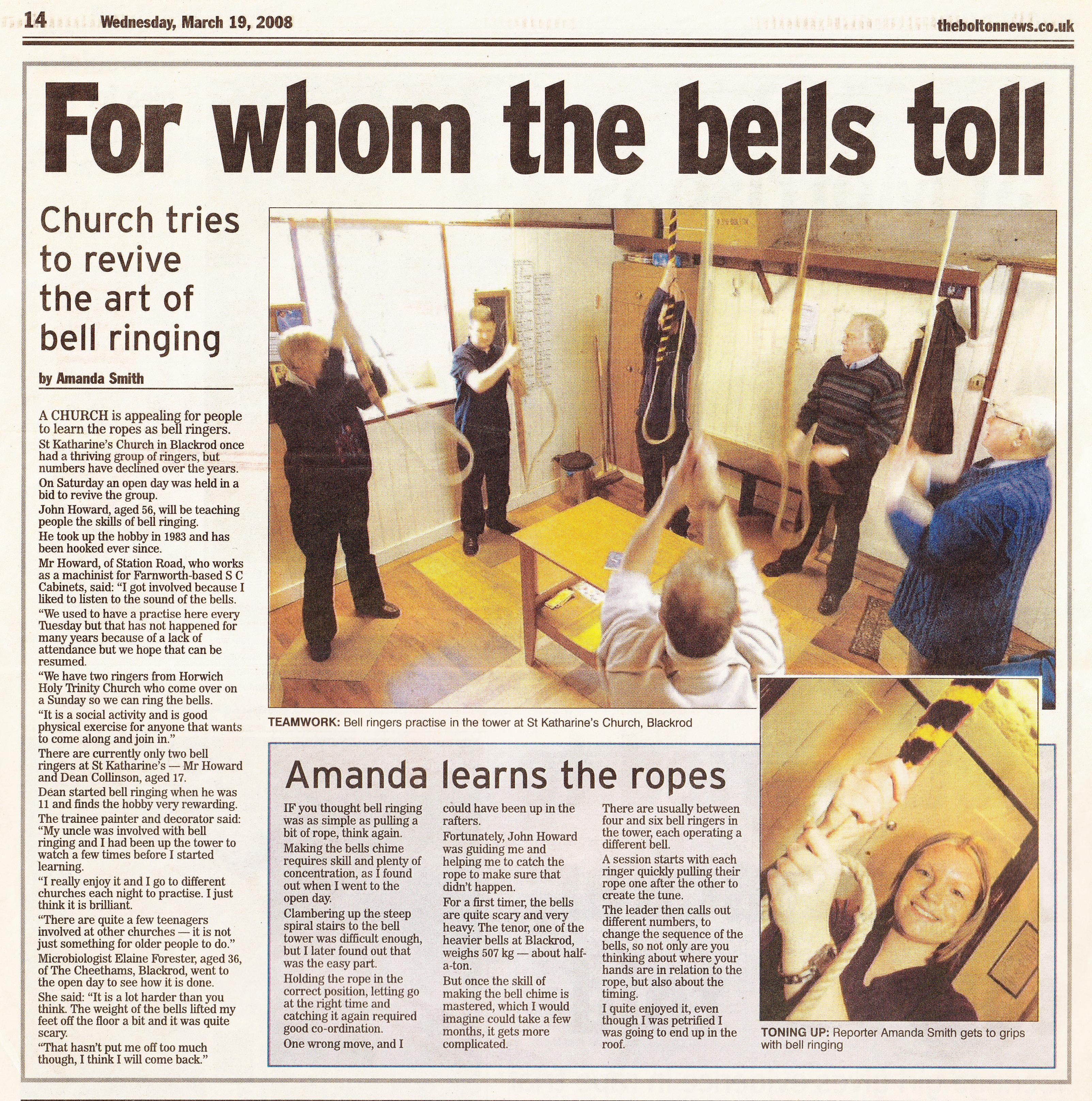 14 Wednesday, March 19, 2008 theboltonnews.co.uk

For whom the bells toll

Church tries to revive the art of bell ringing

by Amanda Smith

A CHURCH is appealing for people to learn the ropes as bell ringers.

St Katharine's Church in Blackrod once had a thriving group of ringers, but numbers have declined over the years.

On Saturday an open day was held in a bid to revive the group.

John Howard, aged 56, will be teaching people the skills of bell ringing.

He took up the hobby in 1983 and has been hooked ever since.

Mr Howard, of Station Road, who works as a machinist for Farnworth-based S C Cabinets, said: "I got involved because I liked to listen to the sound of the bells.

"We used to have a practise here every Tuesday but that has not happened for many years because of a lack of attendance but we hope that can be resumed.

"We have two ringers from Horwich Holy Trinity Church who come over on a Sunday so we can ring the bells.

"It is a social activity and is good physical exercise for anyone that wants to come along and join in."

There are currently only two bell ringers at St Katharine's — Mr Howard and Dean Collinson, aged 17.

Dean started bell ringing when he was 11 and finds the hobby very rewarding.

The trainee painter and decorator said: "My uncle was involved with bell ringing and I had been up the tower to watch a few times before I started learning.

"I really enjoy it and I go to different churches each night to practise. I just think it is brilliant.

"There are quite a few teenagers involved at other churches — it is not just something for older people to do."

Microbiologist Elaine Forester, aged 36, of The Cheethams, Blackrod, went to the open day to see how it is done.

She said: "It is a lot harder than you think. The weight of the bells lifted my feet off the floor a bit and it was quite scary.

"That hasn't put me off too much though, I think I will come back."

TEAMWORK: Bell ringers practise in the tower at St Katharine's Church, Blackrod

Amanda learns the ropes

IF you thought bell ringing was as simple as pulling a bit of rope, think again.

Making the bells chime requires skill and plenty of concentration, as I found out when I went to the open day.

Clambering up the steep spiral stairs to the bell tower was difficult enough, but I later found out that was the easy part.

Holding the rope in the correct position, letting go at the right time and catching it again required good co-ordination.

One wrong move, and I could have been up in the rafters.

Fortunately, John Howard was guiding me and helping me to catch the rope to make sure that didn't happen.

For a first timer, the bells are quite scary and very heavy. The tenor, one of the heavier bells at Blackrod, weighs 507 kg — about half-a-ton.

But once the skill of making the bell chime is mastered, which I would imagine could take a few months, it gets more complicated.

There are usually between four and six bell ringers in the tower, each operating a different bell.

A session starts with each ringer quickly pulling their rope one after the other to create the tune.

The leader then calls out different numbers, to change the sequence of the bells, so not only are you thinking about where your hands are in relation to the rope, but also about the timing.

I quite enjoyed it, even though I was petrified I was going to end up in the roof.

TONING UP: Reporter Amanda Smith gets to grips with bell ringing